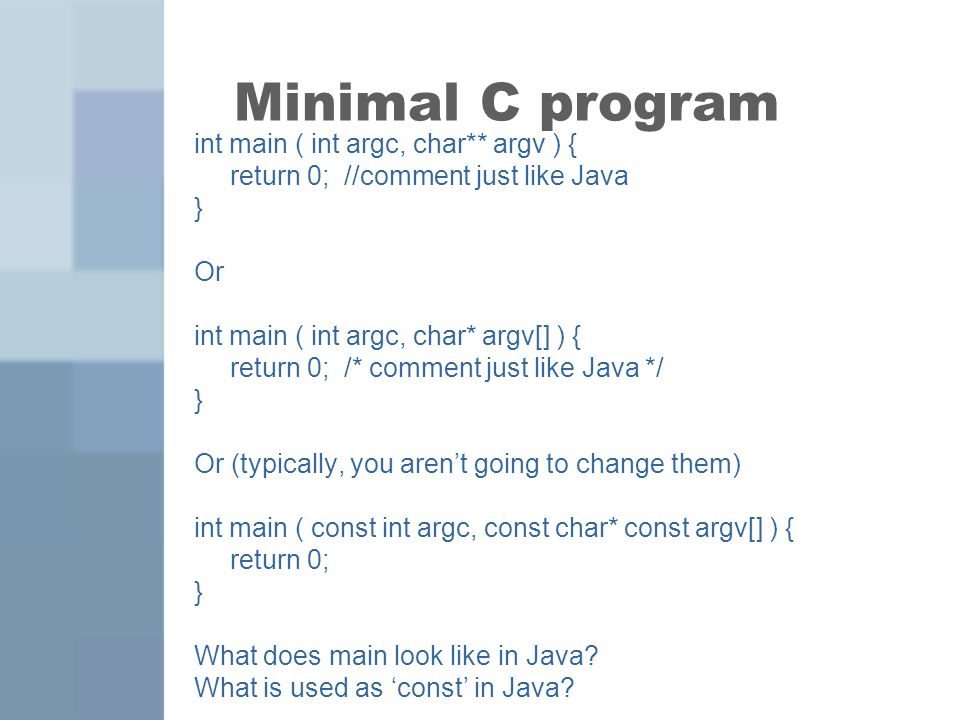 Minimal C program

int main ( int argc, char** argv ) {
return 0; //comment just like Java
}

Or

int main ( int argc, char* argv[] ) {
return 0; /* comment just like Java */
}

Or (typically, you aren’t going to change them)

int main ( const int argc, const char* const argv[] ) {
return 0;
}

What does main look like in Java?
What is used as ‘const’ in Java?